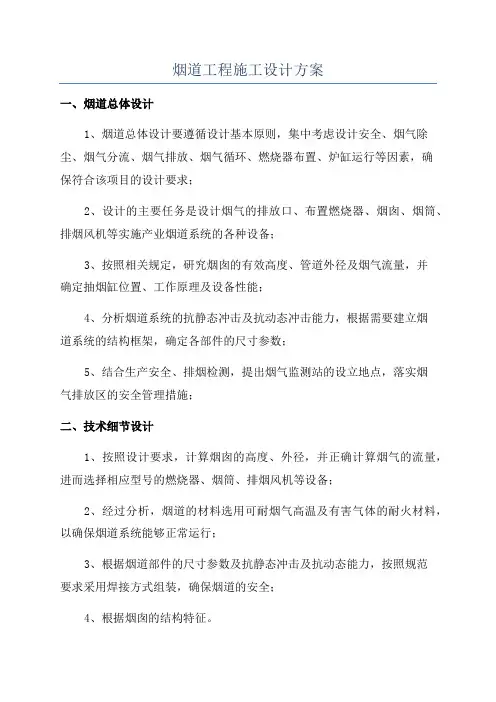 烟道工程施工设计方案

一、烟道总体设计

1、烟道总体设计要遵循设计基本原则，集中考虑设计安全、烟气除尘、烟气分流、烟气排放、烟气循环、燃烧器布置、炉缸运行等因素，确保符合该项目的设计要求；

2、设计的主要任务是设计烟气的排放口、布置燃烧器、烟囱、烟筒、排烟风机等实施产业烟道系统的各种设备；

3、按照相关规定，研究烟囱的有效高度、管道外径及烟气流量，并确定抽烟缸位置、工作原理及设备性能；

4、分析烟道系统的抗静态冲击及抗动态冲击能力，根据需要建立烟道系统的结构框架，确定各部件的尺寸参数；

5、结合生产安全、排烟检测，提出烟气监测站的设立地点，落实烟气排放区的安全管理措施；

二、技术细节设计

1、按照设计要求，计算烟囱的高度、外径，并正确计算烟气的流量，进而选择相应型号的燃烧器、烟筒、排烟风机等设备；

2、经过分析，烟道的材料选用可耐烟气高温及有害气体的耐火材料，以确保烟道系统能够正常运行；

3、根据烟道部件的尺寸参数及抗静态冲击及抗动态能力，按照规范要求采用焊接方式组装，确保烟道的安全；

4、根据烟囱的结构特征。